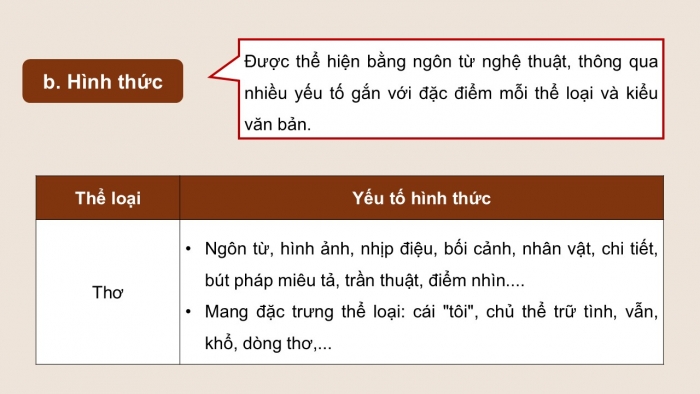 b. Hình thức

Được thể hiện bằng ngôn từ nghệ thuật, thông qua nhiều yếu tố gắn với đặc điểm mỗi thể loại và kiểu văn bản.

| Thể loại | Yếu tố hình thức |
|---|---|
| Thơ | • Ngôn từ, hình ảnh, nhịp điệu, bối cảnh, nhân vật, chi tiết, bút pháp miêu tả, trần thuật, điểm nhìn.... • Mang đặc trưng thể loại: cái "tôi", chủ thể trữ tình, vẫn, khổ, dòng thơ,... |